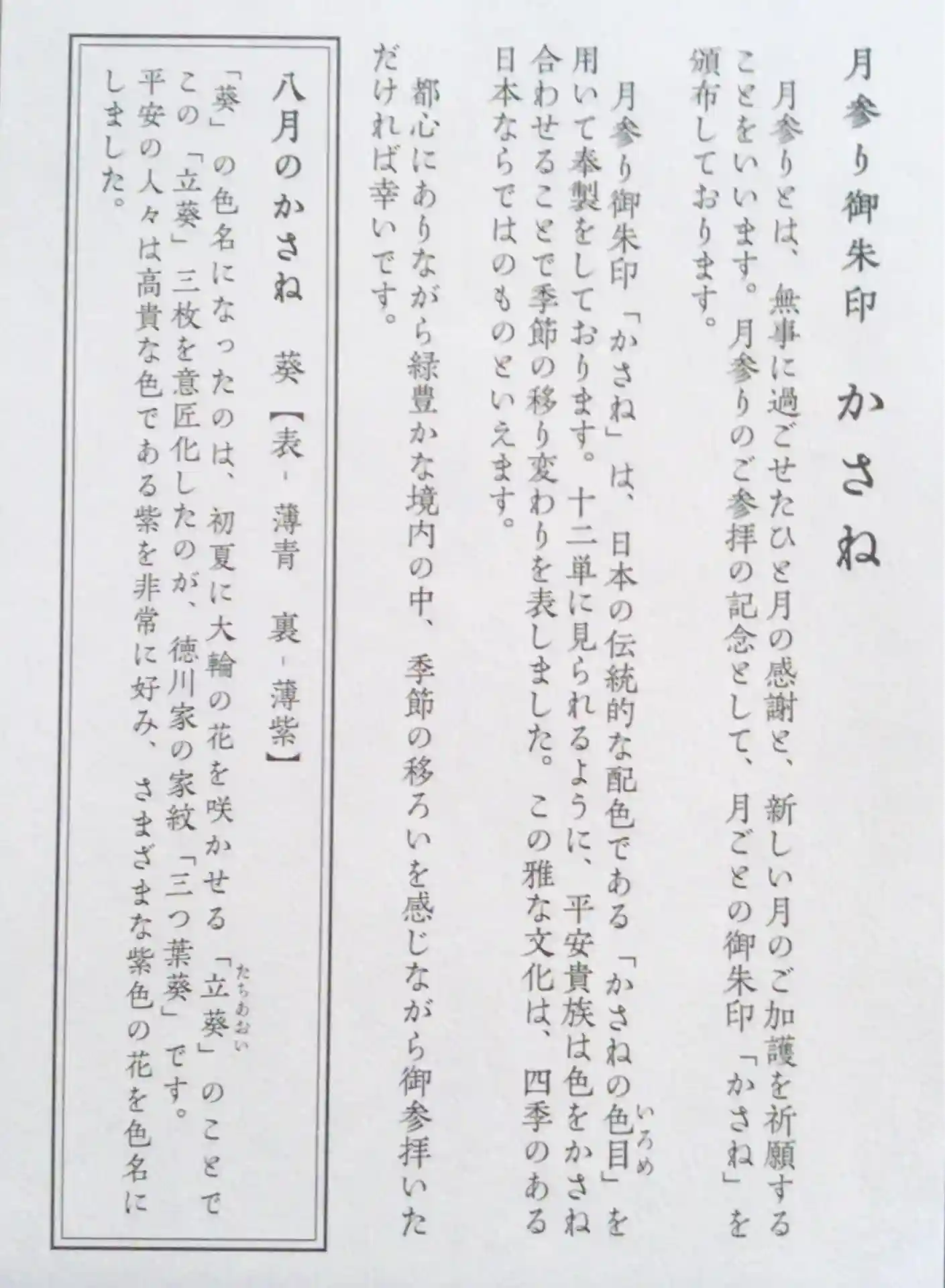 月参り御朱印　かさね

月参りとは、無事に過ごせたひと月の感謝と、新しい月のご加護を祈願することをいいます。月参りのご参拝の記念として、月ごとの御朱印「かさね」を頒布しております。

月参り御朱印「かさね」は、日本の伝統的な配色である「かさねの色目（いろめ）」を用いて奉製をしております。十二単に見られるように、平安貴族は色をかさね合わせることで季節の移り変わりを表しました。この雅な文化は、四季のある日本ならではのものといえます。

都心にありながら緑豊かな境内の中、季節の移ろいを感じながら御参拝いただければ幸いです。

八月のかさね　葵【表 - 薄青　裏 - 薄紫】

「葵」の色名になったのは、初夏に大輪の花を咲かせる「立葵（たちあおい）」のことでこの「立葵」三枚を意匠化したのが、徳川家の家紋「三つ葉葵」です。平安の人々は高貴な色である紫を非常に好み、さまざまな紫色の花を色名にしました。